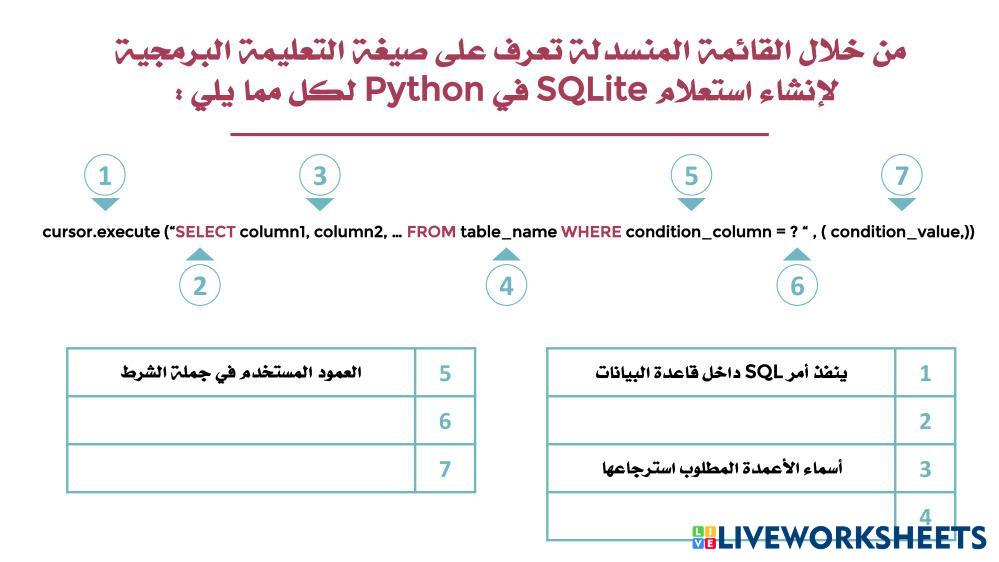 من خلال القائمة المنسدلة تعرف على صيغة التعليمة البرمجية لإنشاء استعلام SQLite في Python لكل مما يلي :

1

3

5

7

cursor.execute ("SELECT column1, column2, ... FROM table_name WHERE condition_column = ? " , ( condition_value,))

2

4

6

| 1 | ينفذ أمر SQL داخل قاعدة البيانات |
|---|---|
| 2 | |
| 3 | أسماء الأعمدة المطلوب استرجاعها |
| 4 | |

| 5 | العمود المستخدم في جملة الشرط |
|---|---|
| 6 | |
| 7 | |

LIVEWORKSHEETS